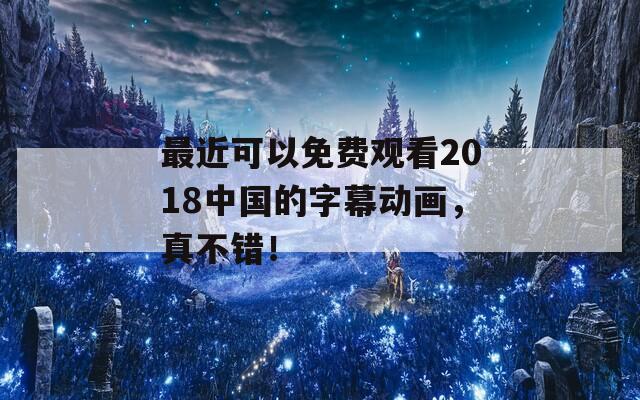 最近可以免费观看2018中国的字幕动画，真不错！